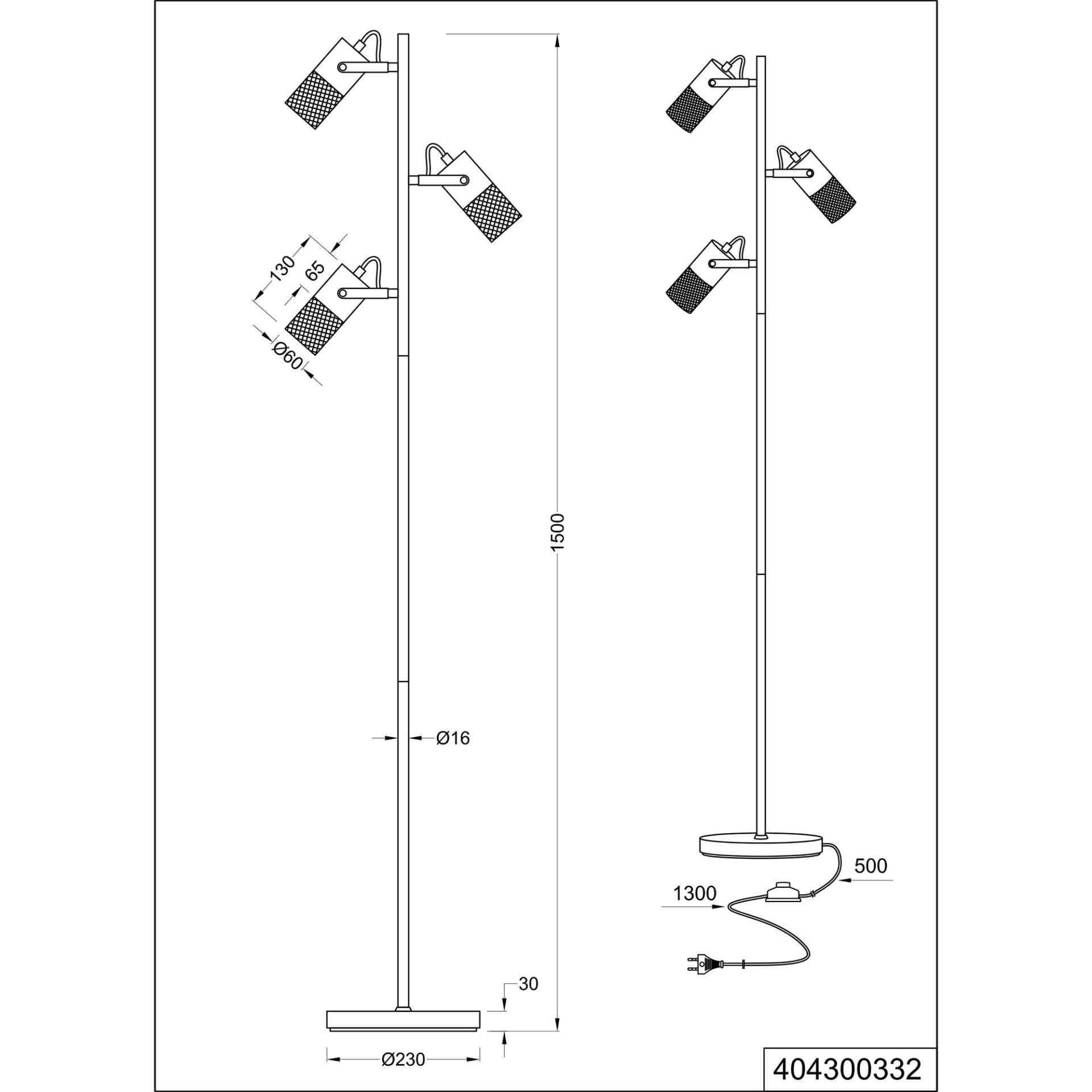 130
65
Ø60
1500
Ø16
30
Ø230
500
1300
404300332